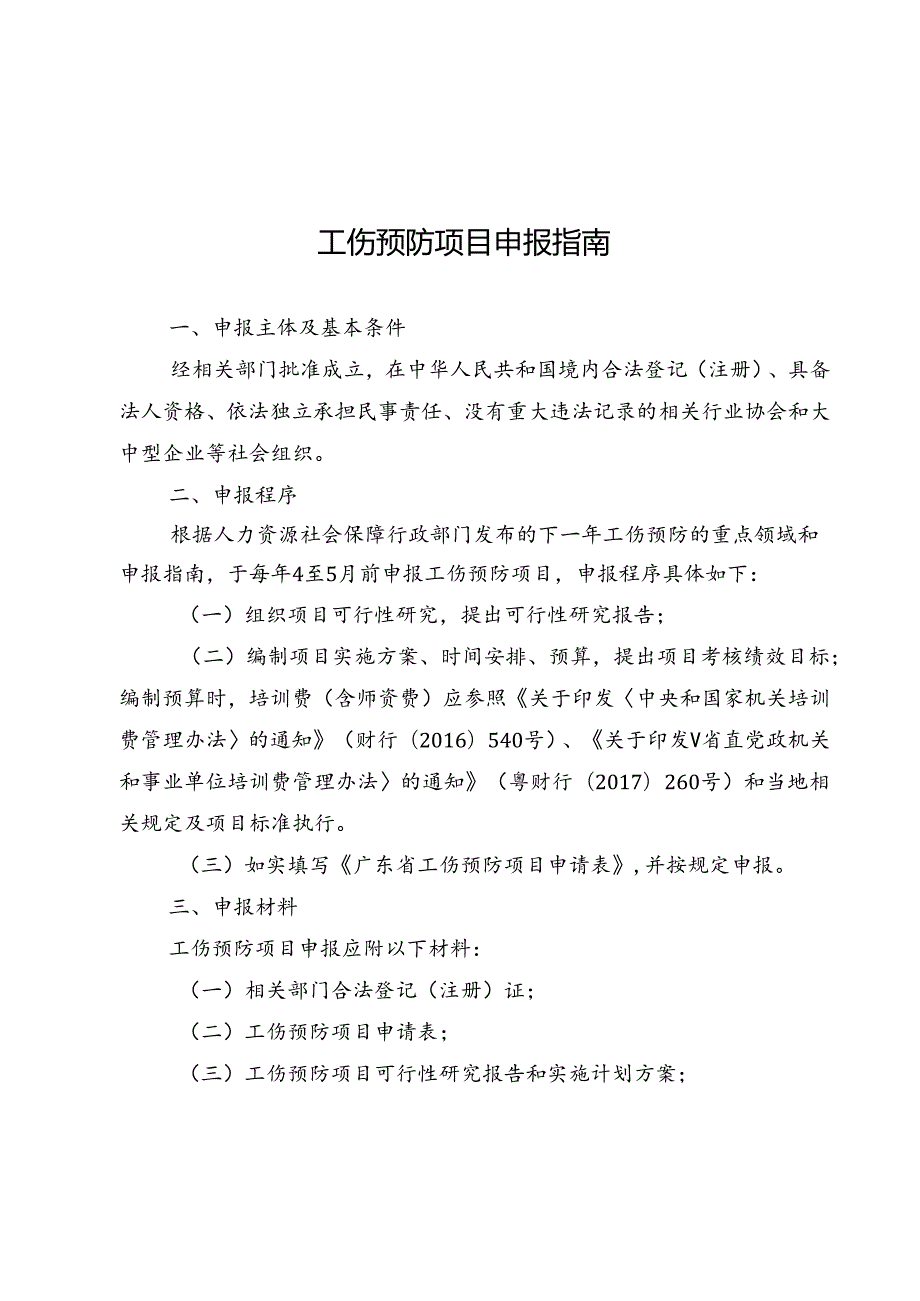 工伤预防项目申报指南

一、申报主体及基本条件

经相关部门批准成立，在中华人民共和国境内合法登记（注册）、具备法人资格、依法独立承担民事责任、没有重大违法记录的相关行业协会和大中型企业等社会组织。

二、申报程序

根据人力资源社会保障行政部门发布的下一年工伤预防的重点领域和申报指南，于每年4至5月前申报工伤预防项目，申报程序具体如下：

（一）组织项目可行性研究，提出可行性研究报告；

（二）编制项目实施方案、时间安排、预算，提出项目考核绩效目标；编制预算时，培训费（含师资费）应参照《关于印发〈中央和国家机关培训费管理办法〉的通知》（财行（2016）540号）、《关于印发V省直党政机关和事业单位培训费管理办法〉的通知》（粤财行（2017）260号）和当地相关规定及项目标准执行。

（三）如实填写《广东省工伤预防项目申请表》，并按规定申报。

三、申报材料

工伤预防项目申报应附以下材料：

（一）相关部门合法登记（注册）证；

（二）工伤预防项目申请表；

（三）工伤预防项目可行性研究报告和实施计划方案；